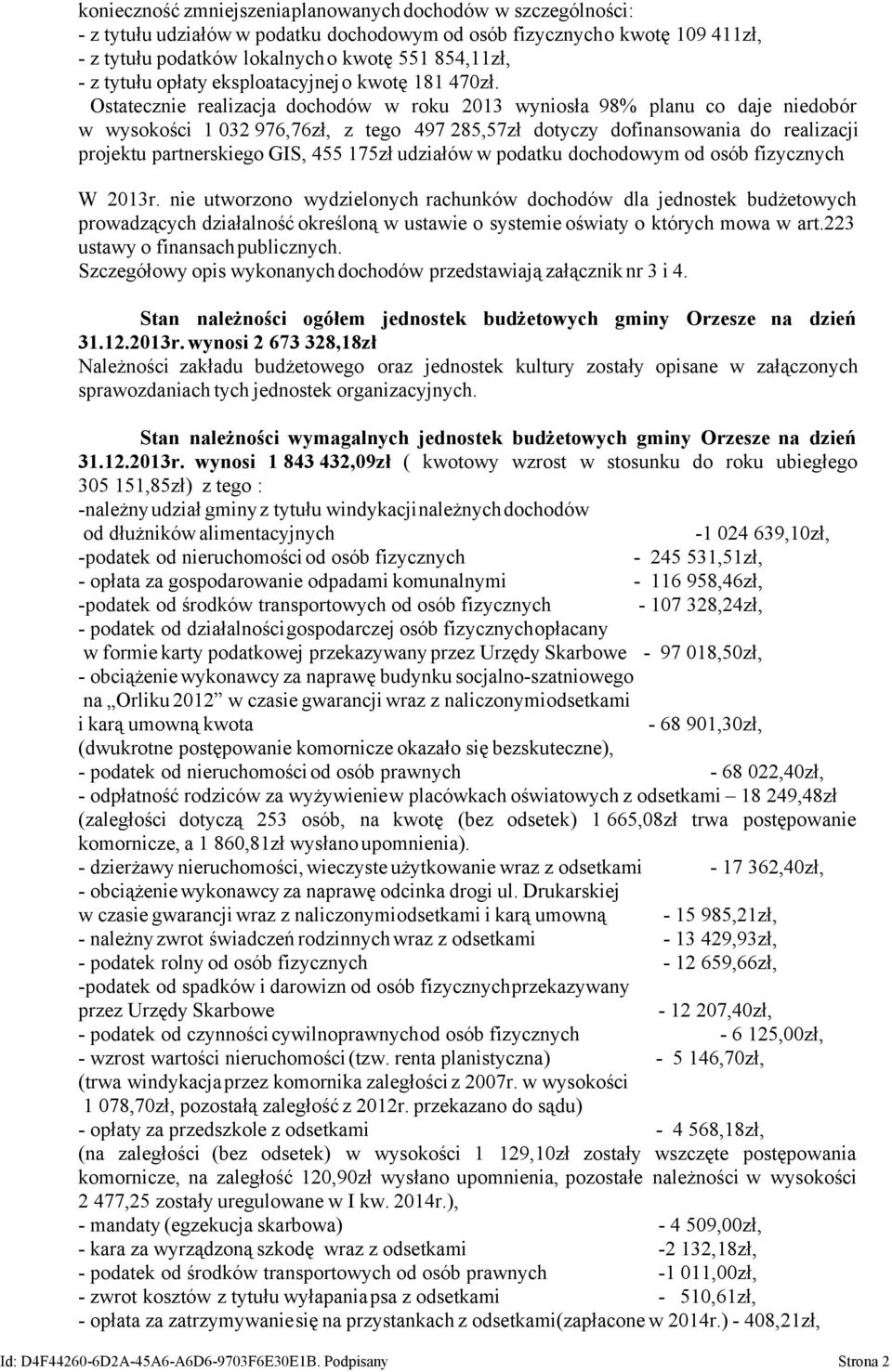 konieczność zmniejszenia planowanych dochodów w szczególności:
- z tytułu udziałów w podatku dochodowym od osób fizycznych o kwotę 109 411zł,
- z tytułu podatków lokalnych o kwotę 551 854,11zł,
- z tytułu opłaty eksploatacyjnej o kwotę 181 470zł.
Ostatecznie realizacja dochodów w roku 2013 wyniosła 98% planu co daje niedobór w wysokości 1 032 976,76zł, z tego 497 285,57zł dotyczy dofinansowania do realizacji projektu partnerskiego GIS, 455 175zł udziałów w podatku dochodowym od osób fizycznych

W 2013r. nie utworzono wydzielonych rachunków dochodów dla jednostek budżetowych prowadzących działalność określoną w ustawie o systemie oświaty o których mowa w art.223 ustawy o finansach publicznych.
Szczegółowy opis wykonanych dochodów przedstawiają załącznik nr 3 i 4.

Stan należności ogółem jednostek budżetowych gminy Orzesze na dzień 31.12.2013r. wynosi 2 673 328,18zł
Należności zakładu budżetowego oraz jednostek kultury zostały opisane w załączonych sprawozdaniach tych jednostek organizacyjnych.

Stan należności wymagalnych jednostek budżetowych gminy Orzesze na dzień 31.12.2013r. wynosi 1 843 432,09zł ( kwotowy wzrost w stosunku do roku ubiegłego 305 151,85zł) z tego :
-należny udział gminy z tytułu windykacji należnych dochodów od dłużników alimentacyjnych -1 024 639,10zł,
-podatek od nieruchomości od osób fizycznych - 245 531,51zł,
- opłata za gospodarowanie odpadami komunalnymi - 116 958,46zł,
-podatek od środków transportowych od osób fizycznych - 107 328,24zł,
- podatek od działalności gospodarczej osób fizycznych opłacany w formie karty podatkowej przekazywany przez Urzędy Skarbowe - 97 018,50zł,
- obciążenie wykonawcy za naprawę budynku socjalno-szatniowego na „Orliku 2012” w czasie gwarancji wraz z naliczonymi odsetkami i karą umowną kwota - 68 901,30zł,
(dwukrotne postępowanie komornicze okazało się bezskuteczne),
- podatek od nieruchomości od osób prawnych - 68 022,40zł,
- odpłatność rodziców za wyżywienie w placówkach oświatowych z odsetkami – 18 249,48zł (zaległości dotyczą 253 osób, na kwotę (bez odsetek) 1 665,08zł trwa postępowanie komornicze, a 1 860,81zł wysłano upomnienia).
- dzierżawy nieruchomości, wieczyste użytkowanie wraz z odsetkami - 17 362,40zł,
- obciążenie wykonawcy za naprawę odcinka drogi ul. Drukarskiej w czasie gwarancji wraz z naliczonymi odsetkami i karą umowną - 15 985,21zł,
- należny zwrot świadczeń rodzinnych wraz z odsetkami - 13 429,93zł,
- podatek rolny od osób fizycznych - 12 659,66zł,
-podatek od spadków i darowizn od osób fizycznych przekazywany przez Urzędy Skarbowe - 12 207,40zł,
- podatek od czynności cywilnoprawnych od osób fizycznych - 6 125,00zł,
- wzrost wartości nieruchomości (tzw. renta planistyczna) - 5 146,70zł,
(trwa windykacja przez komornika zaległości z 2007r. w wysokości 1 078,70zł, pozostałą zaległość z 2012r. przekazano do sądu)
- opłaty za przedszkole z odsetkami - 4 568,18zł,
(na zaległości (bez odsetek) w wysokości 1 129,10zł zostały wszczęte postępowania komornicze, na zaległość 120,90zł wysłano upomnienia, pozostałe należności w wysokości 2 477,25 zostały uregulowane w I kw. 2014r.),
- mandaty (egzekucja skarbowa) - 4 509,00zł,
- kara za wyrządzoną szkodę wraz z odsetkami -2 132,18zł,
- podatek od środków transportowych od osób prawnych -1 011,00zł,
- zwrot kosztów z tytułu wyłapania psa z odsetkami - 510,61zł,
- opłata za zatrzymywanie się na przystankach z odsetkami(zapłacone w 2014r.) - 408,21zł,

Id: D4F44260-6D2A-45A6-A6D6-9703F6E30E1B. Podpisany Strona 2